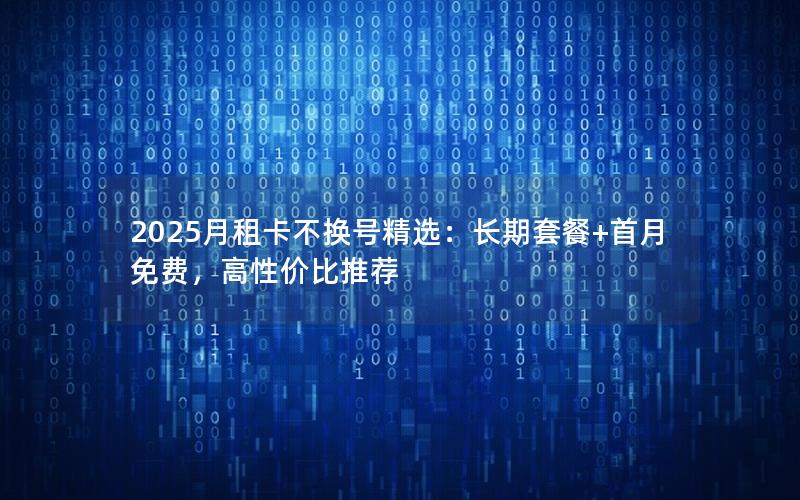 2025月租卡不换号精选：长期套餐+首月免费，高性价比推荐